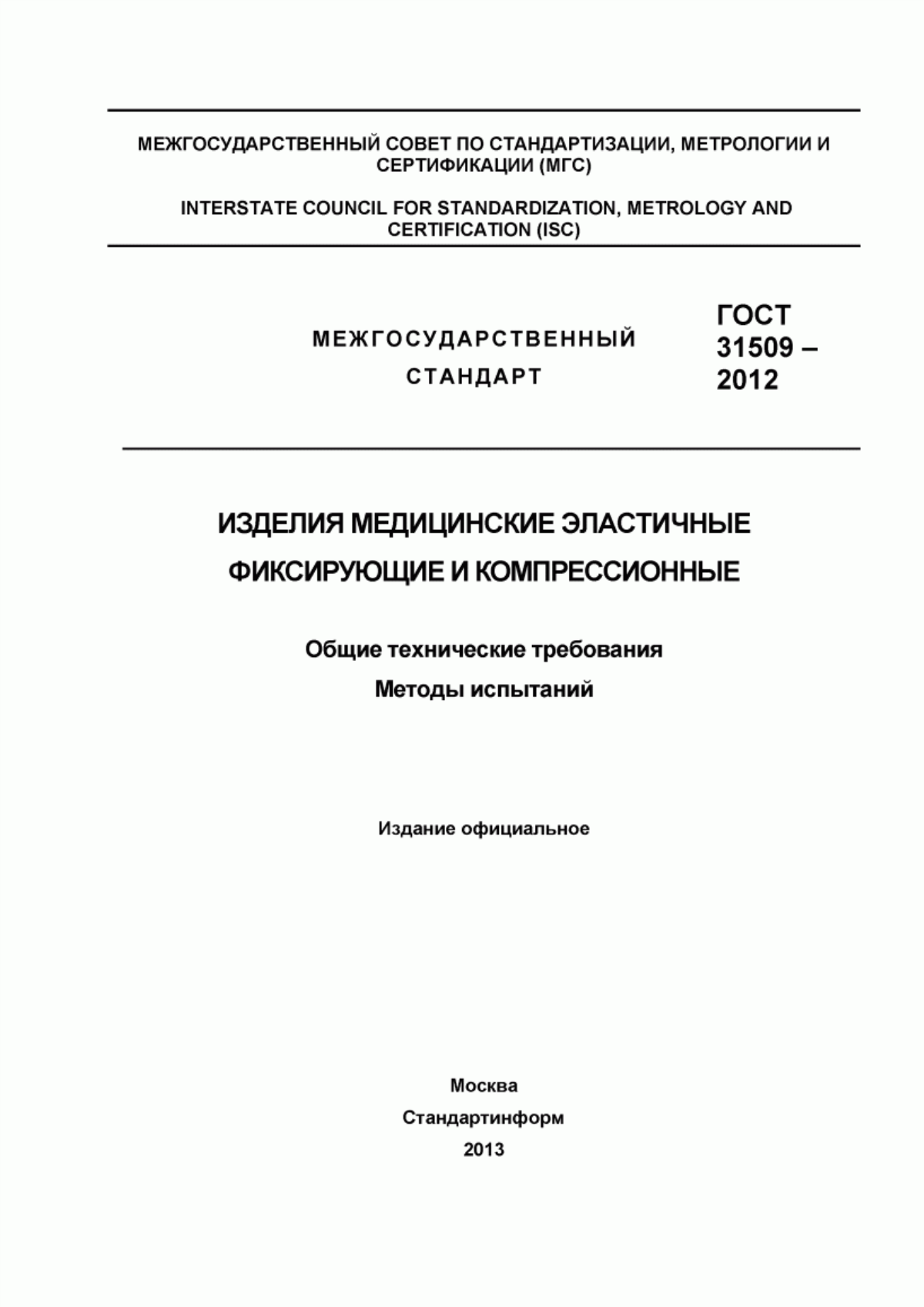 МЕЖГОСУДАРСТВЕННЫЙ СОВЕТ ПО СТАНДАРТИЗАЦИИ, МЕТРОЛОГИИ И СЕРТИФИКАЦИИ (МГС)

INTERSTATE COUNCIL FOR STANDARDIZATION, METROLOGY AND CERTIFICATION (ISC)

МЕЖГОСУДАРСТВЕННЫЙ СТАНДАРТ

ГОСТ 31509 – 2012

ИЗДЕЛИЯ МЕДИЦИНСКИЕ ЭЛАСТИЧНЫЕ ФИКСИРУЮЩИЕ И КОМПРЕССИОННЫЕ

Общие технические требования
Методы испытаний

Издание официальное

Москва
Стандартинформ
2013